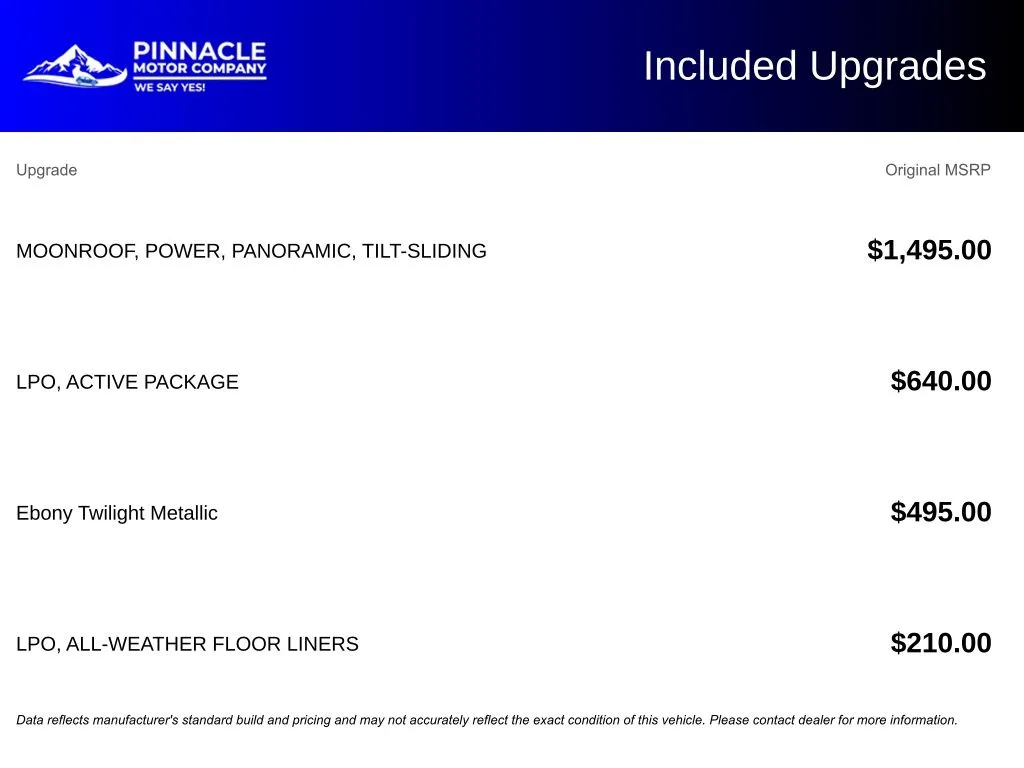 PINNACLE MOTOR COMPANY
WE SAY YES!

Included Upgrades

| Upgrade | Original MSRP |
|---|---|
| MOONROOF, POWER, PANORAMIC, TILT-SLIDING | $1,495.00 |
| LPO, ACTIVE PACKAGE | $640.00 |
| Ebony Twilight Metallic | $495.00 |
| LPO, ALL-WEATHER FLOOR LINERS | $210.00 |

Data reflects manufacturer's standard build and pricing and may not accurately reflect the exact condition of this vehicle. Please contact dealer for more information.